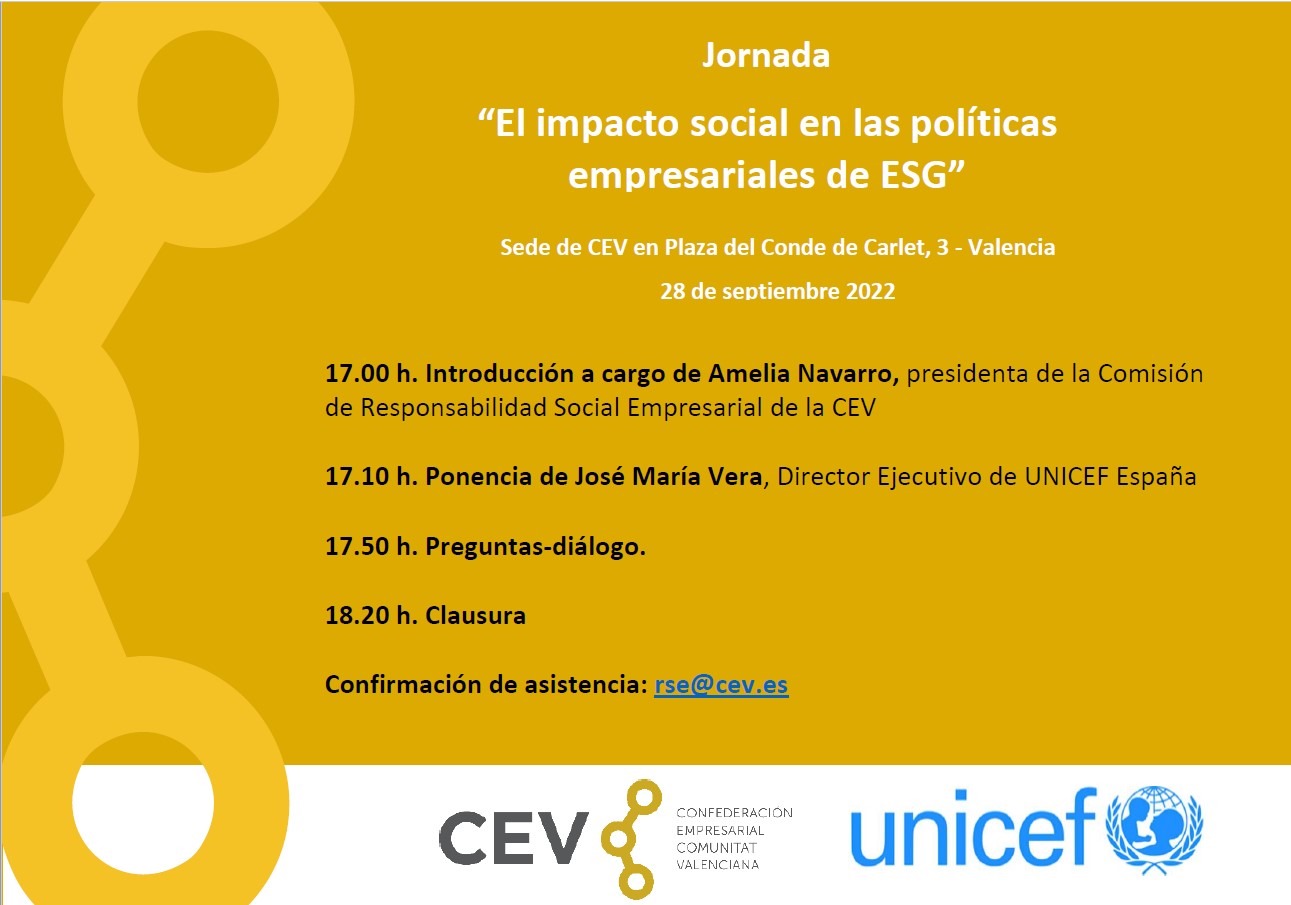 Jornada

"El impacto social en las políticas empresariales de ESG"

Sede de CEV en Plaza del Conde de Carlet, 3 - Valencia

28 de septiembre 2022

17.00 h. Introducción a cargo de Amelia Navarro, presidenta de la Comisión de Responsabilidad Social Empresarial de la CEV

17.10 h. Ponencia de José María Vera, Director Ejecutivo de UNICEF España

17.50 h. Preguntas-diálogo.

18.20 h. Clausura

Confirmación de asistencia: rse@cev.es

CEV
CONFEDERACIÓN
EMPRESARIAL
COMUNITAT
VALENCIANA

unicef